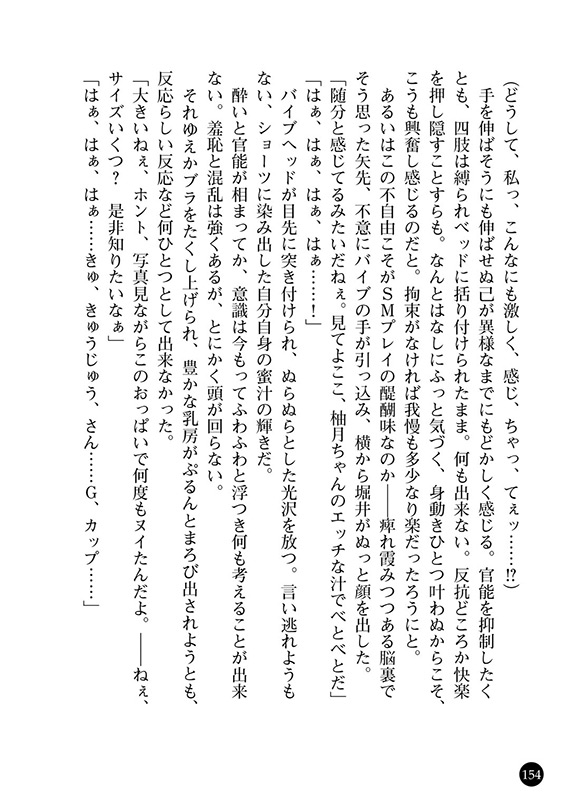 （どうして、私っ、こんなにも激しく、感じ、ちゃっ、てぇッ……⁉）

手を伸ばそうにも伸ばせぬ己が異様なまでにもどかしく感じる。官能を抑制したくとも、四肢は縛られベッドに括り付けられたまま。何も出来ない。反抗どころか快楽を押し隠すことすらも。なんとはなしにふっと気づく、身動きひとつ叶わぬからこそ、こうも興奮し感じるのだと。拘束がなければ我慢も多少なり楽だったろうにと。

あるいはこの不自由こそがＳＭプレイの醍醐味なのか――痺れ霞みつつある脳裏でそう思った矢先、不意にバイブの手が引っ込み、横から堀井がぬっと顔を出した。

「随分と感じてるみたいだねぇ。見てよここ、柚月ちゃんのエッチな汁でべとべとだ」

「はぁ、はぁ、はぁ、はぁ……！」

バイブヘッドが目先に突き付けられ、ぬらぬらとした光沢を放つ。言い逃れようもない、ショーツに染み出した自分自身の蜜汁の輝きだ。

酔いと官能が相まってか、意識は今もってふわふわと浮つき何も考えることが出来ない。羞恥と混乱は強くあるが、とにかく頭が回らない。

それゆえかブラをたくし上げられ、豊かな乳房がぷるんとまろび出されようとも、反応らしい反応など何ひとつとして出来なかった。

「大きいねぇ、ホント、写真見ながらこのおっぱいで何度もヌイたんだよ。――ねぇ、サイズいくつ？　是非知りたいなぁ」

「はぁ、はぁ、はぁ……きゅ、きゅうじゅう、さん……Ｇ、カップ……」

154